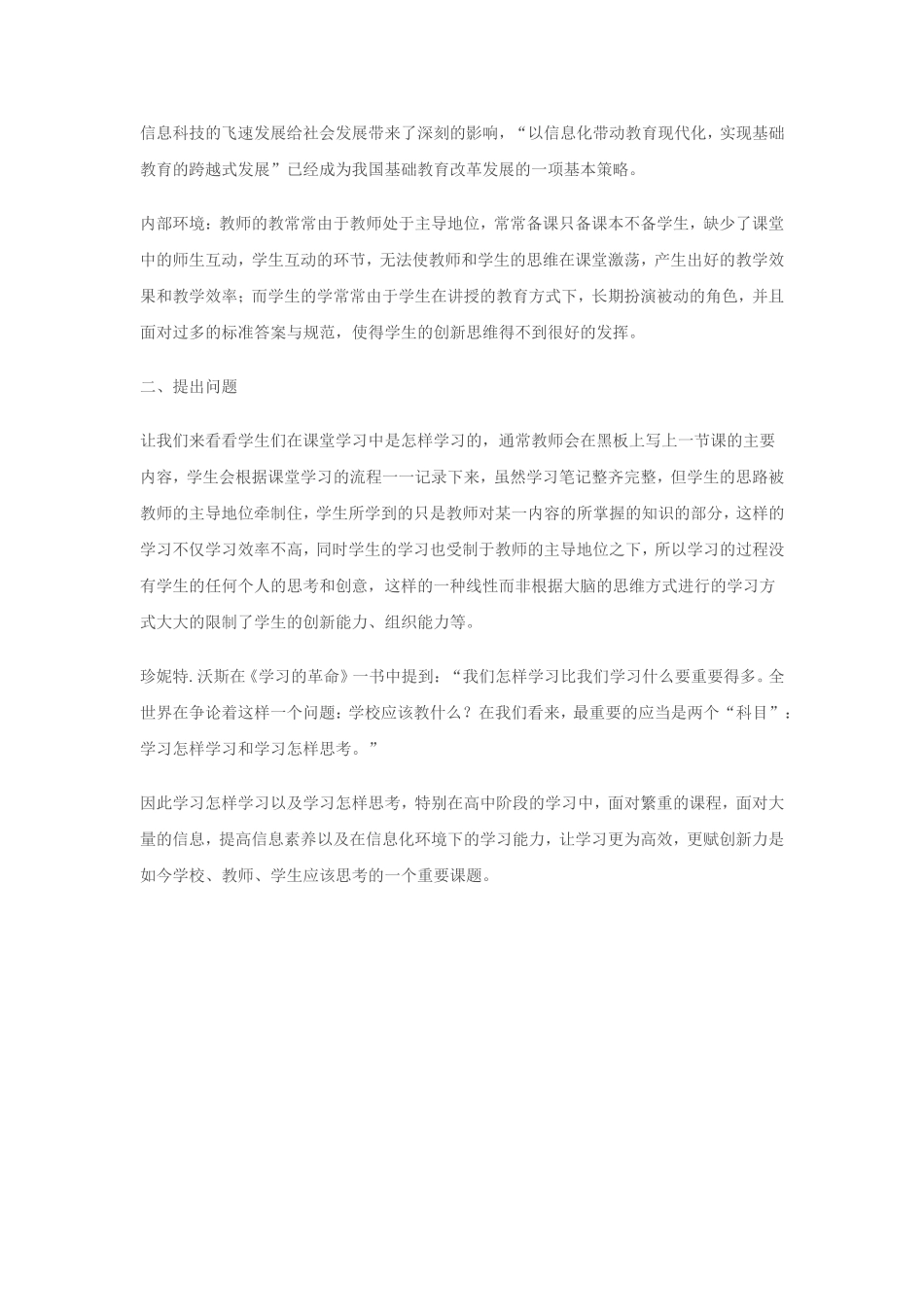 信息科技的飞速发展给社会发展带来了深刻的影响，“以信息化带动教育现代化，实现基础教育的跨越式发展”已经成为我国基础教育改革发展的一项基本策略。

内部环境：教师的教常常由于教师处于主导地位，常常备课只备课本不备学生，缺少了课堂中的师生互动，学生互动的环节，无法使教师和学生的思维在课堂激荡，产生出好的教学效果和教学效率；而学生的学常常由于学生在讲授的教育方式下，长期扮演被动的角色，并且面对过多的标准答案与规范，使得学生的创新思维得不到很好的发挥。

二、提出问题

让我们来看看学生们在课堂学习中是怎样学习的，通常教师会在黑板上写上一节课的主要内容，学生会根据课堂学习的流程一一记录下来，虽然学习笔记整齐完整，但学生的思路被教师的主导地位牵制住，学生所学到的只是教师对某一内容的所掌握的知识的部分，这样的学习不仅学习效率不高，同时学生的学习也受制于教师的主导地位之下，所以学习的过程没有学生的任何个人的思考和创意，这样的一种线性而非根据大脑的思维方式进行的学习方式大大的限制了学生的创新能力、组织能力等。

珍妮特.沃斯在《学习的革命》一书中提到：“我们怎样学习比我们学习什么要重要得多。全世界在争论着这样一个问题：学校应该教什么？在我们看来，最重要的应当是两个“科目”：学习怎样学习和学习怎样思考。”

因此学习怎样学习以及学习怎样思考，特别在高中阶段的学习中，面对繁重的课程，面对大量的信息，提高信息素养以及在信息化环境下的学习能力，让学习更为高效，更赋创新力是如今学校、教师、学生应该思考的一个重要课题。